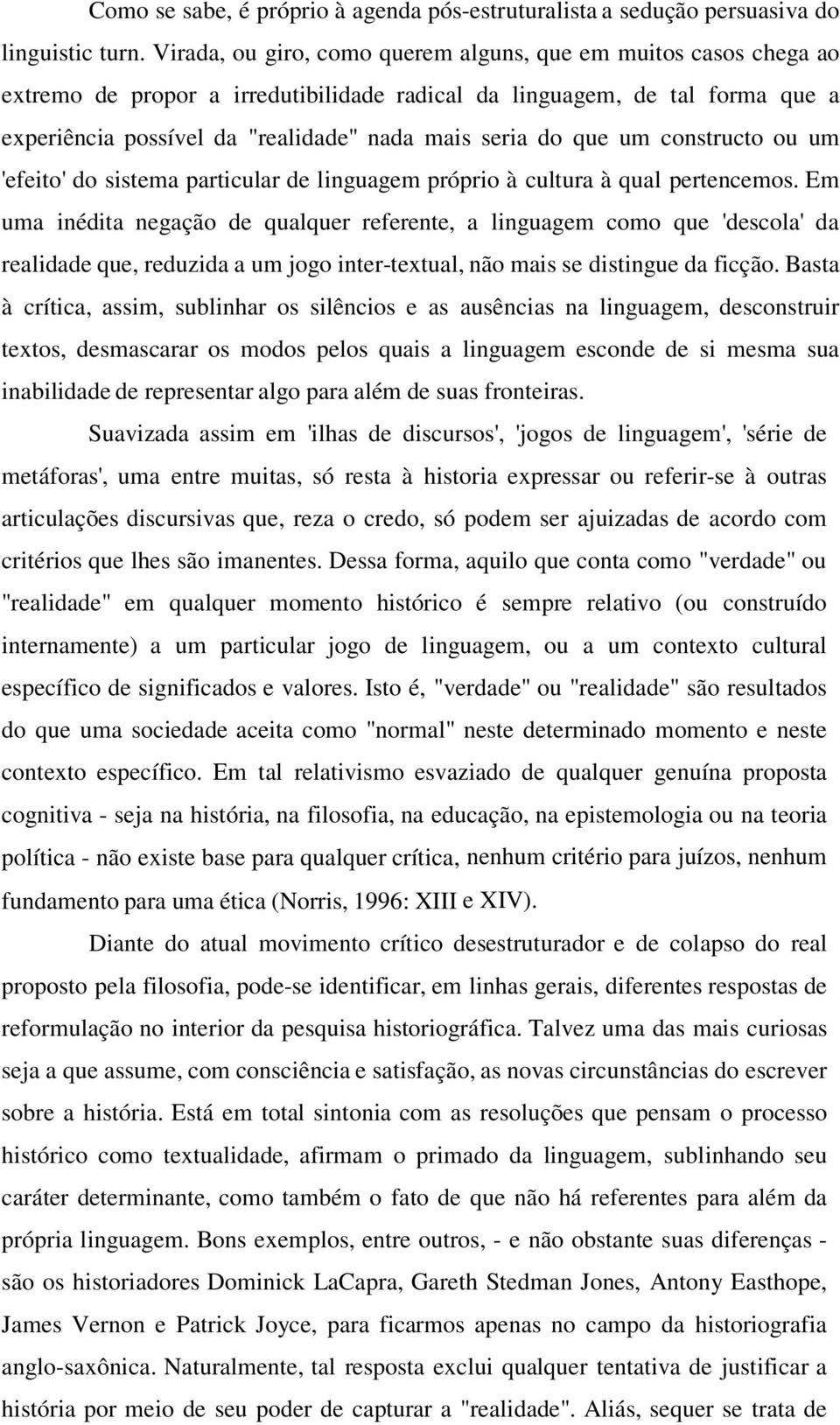 Como se sabe, é próprio à agenda pós-estruturalista a sedução persuasiva do linguistic turn. Virada, ou giro, como querem alguns, que em muitos casos chega ao extremo de propor a irredutibilidade radical da linguagem, de tal forma que a experiência possível da "realidade" nada mais seria do que um constructo ou um 'efeito' do sistema particular de linguagem próprio à cultura à qual pertencemos. Em uma inédita negação de qualquer referente, a linguagem como que 'descola' da realidade que, reduzida a um jogo inter-textual, não mais se distingue da ficção. Basta à crítica, assim, sublinhar os silêncios e as ausências na linguagem, desconstruir textos, desmascarar os modos pelos quais a linguagem esconde de si mesma sua inabilidade de representar algo para além de suas fronteiras.

Suavizada assim em 'ilhas de discursos', 'jogos de linguagem', 'série de metáforas', uma entre muitas, só resta à historia expressar ou referir-se à outras articulações discursivas que, reza o credo, só podem ser ajuizadas de acordo com critérios que lhes são imanentes. Dessa forma, aquilo que conta como "verdade" ou "realidade" em qualquer momento histórico é sempre relativo (ou construído internamente) a um particular jogo de linguagem, ou a um contexto cultural específico de significados e valores. Isto é, "verdade" ou "realidade" são resultados do que uma sociedade aceita como "normal" neste determinado momento e neste contexto específico. Em tal relativismo esvaziado de qualquer genuína proposta cognitiva - seja na história, na filosofia, na educação, na epistemologia ou na teoria política - não existe base para qualquer crítica, nenhum critério para juízos, nenhum fundamento para uma ética (Norris, 1996: XIII e XIV).

Diante do atual movimento crítico desestruturador e de colapso do real proposto pela filosofia, pode-se identificar, em linhas gerais, diferentes respostas de reformulação no interior da pesquisa historiográfica. Talvez uma das mais curiosas seja a que assume, com consciência e satisfação, as novas circunstâncias do escrever sobre a história. Está em total sintonia com as resoluções que pensam o processo histórico como textualidade, afirmam o primado da linguagem, sublinhando seu caráter determinante, como também o fato de que não há referentes para além da própria linguagem. Bons exemplos, entre outros, - e não obstante suas diferenças - são os historiadores Dominick LaCapra, Gareth Stedman Jones, Antony Easthope, James Vernon e Patrick Joyce, para ficarmos apenas no campo da historiografia anglo-saxônica. Naturalmente, tal resposta exclui qualquer tentativa de justificar a história por meio de seu poder de capturar a "realidade". Aliás, sequer se trata de